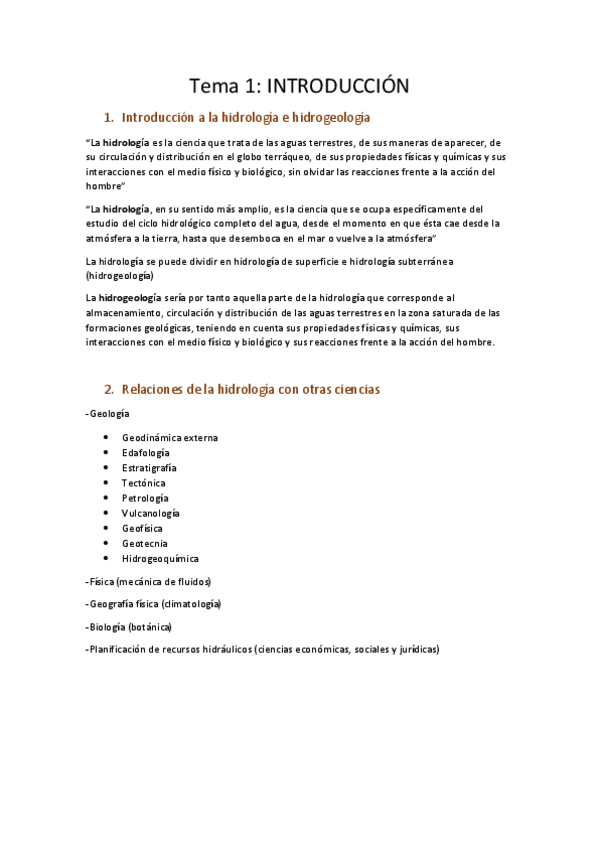 Tema 1: INTRODUCCIÓN

1. Introducción a la hidrología e hidrogeología

"La hidrología es la ciencia que trata de las aguas terrestres, de sus maneras de aparecer, de su circulación y distribución en el globo terráqueo, de sus propiedades físicas y químicas y sus interacciones con el medio físico y biológico, sin olvidar las reacciones frente a la acción del hombre"

"La hidrología, en su sentido más amplio, es la ciencia que se ocupa específicamente del estudio del ciclo hidrológico completo del agua, desde el momento en que ésta cae desde la atmósfera a la tierra, hasta que desemboca en el mar o vuelve a la atmósfera"

La hidrología se puede dividir en hidrología de superficie e hidrología subterránea (hidrogeología)

La hidrogeología sería por tanto aquella parte de la hidrología que corresponde al almacenamiento, circulación y distribución de las aguas terrestres en la zona saturada de las formaciones geológicas, teniendo en cuenta sus propiedades físicas y químicas, sus interacciones con el medio físico y biológico y sus reacciones frente a la acción del hombre.

2. Relaciones de la hidrología con otras ciencias

-Geología

• Geodinámica externa
• Edafología
• Estratigrafía
• Tectónica
• Petrología
• Vulcanología
• Geofísica
• Geotecnia
• Hidrogeoquímica

-Física (mecánica de fluidos)

-Geografía física (climatología)

-Biología (botánica)

-Planificación de recursos hidráulicos (ciencias económicas, sociales y jurídicas)